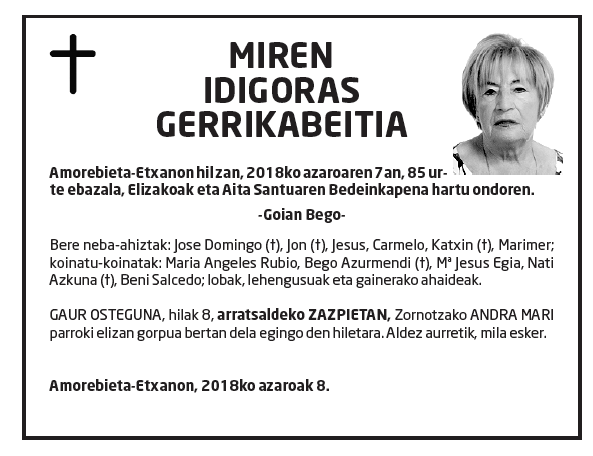 MIREN
IDIGORAS
GERRIKABEITIA

Amorebieta-Etxanon hil zan, 2018ko azaroaren 7an, 85 urte ebazala, Elizakoak eta Aita Santuaren Bedeinkapena hartu ondoren.

-Goian Bego-

Bere neba-ahiztak: Jose Domingo (†), Jon (†), Jesus, Carmelo, Katxin (†), Marimer; koinatu-koinatak: Maria Angeles Rubio, Bego Azurmendi (†), Mª Jesus Egia, Nati Azkuna (†), Beni Salcedo; lobak, lehengusuak eta gainerako ahaideak.

GAUR OSTEGUNA, hilak 8, arratsaldeko ZAZPIETAN, Zornotzako ANDRA MARI parroki elizan gorpua bertan dela egingo den hiletara. Aldez aurretik, mila esker.

Amorebieta-Etxanon, 2018ko azaroak 8.